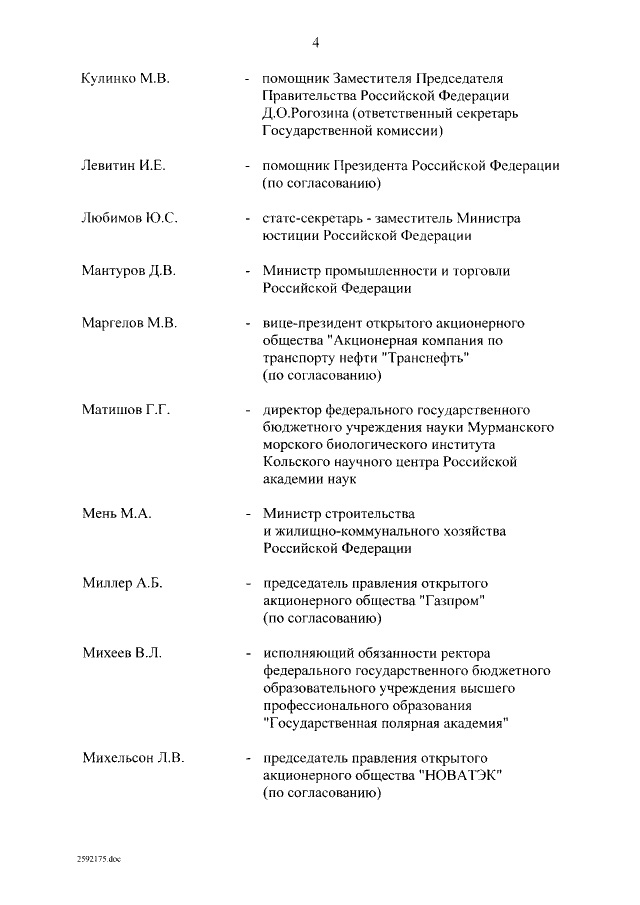 4

Кулинко М.В. - помощник Заместителя Председателя Правительства Российской Федерации Д.О.Рогозина (ответственный секретарь Государственной комиссии)

Левитин И.Е. - помощник Президента Российской Федерации (по согласованию)

Любимов Ю.С. - статс-секретарь - заместитель Министра юстиции Российской Федерации

Мантуров Д.В. - Министр промышленности и торговли Российской Федерации

Маргелов М.В. - вице-президент открытого акционерного общества "Акционерная компания по транспорту нефти "Транснефть" (по согласованию)

Матишов Г.Г. - директор федерального государственного бюджетного учреждения науки Мурманского морского биологического института Кольского научного центра Российской академии наук

Мень М.А. - Министр строительства и жилищно-коммунального хозяйства Российской Федерации

Миллер А.Б. - председатель правления открытого акционерного общества "Газпром" (по согласованию)

Михеев В.Л. - исполняющий обязанности ректора федерального государственного бюджетного образовательного учреждения высшего профессионального образования "Государственная полярная академия"

Михельсон Л.В. - председатель правления открытого акционерного общества "НОВАТЭК" (по согласованию)

2592175.doc